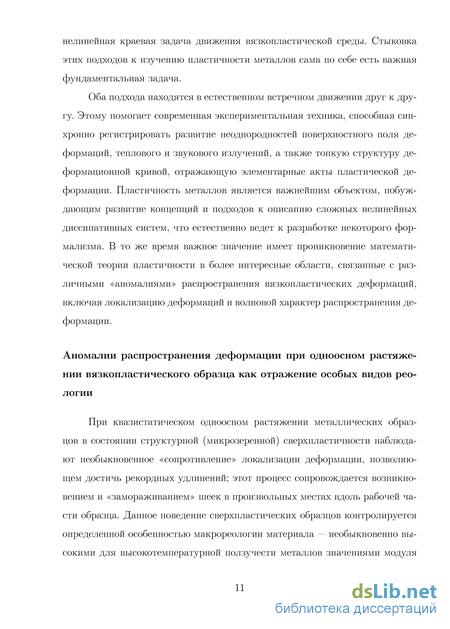 нелинейная краевая задача движения вязкопластической среды. Стыковка этих подходов к изучению пластичности металлов сама по себе есть важная фундаментальная задача.

Оба подхода находятся в естественном встречном движении друг к другу. Этому помогает современная экспериментальная техника, способная синхронно регистрировать развитие неоднородностей поверхностного поля деформаций, теплового и звукового излучений, а также тонкую структуру деформационной кривой, отражающую элементарные акты пластической деформации. Пластичность металлов является важнейшим объектом, побуждающим развитие концепций и подходов к описанию сложных нелинейных диссипативных систем, что естественно ведет к разработке некоторого формализма. В то же время важное значение имеет проникновение математической теории пластичности в более интересные области, связанные с различными «аномалиями» распространения вязкопластических деформаций, включая локализацию деформаций и волновой характер распространения деформации.

Аномалии распространения деформации при одноосном растяжении вязкопластического образца как отражение особых видов реологии

При квазистатическом одноосном растяжении металлических образцов в состоянии структурной (микрозеренной) сверхпластичности наблюдают необыкновенное «сопротивление» локализации деформации, позволяющем достичь рекордных удлинений; этот процесс сопровождается возникновением и «замораживанием» шеек в произвольных местах вдоль рабочей части образца. Данное поведение сверхпластических образцов контролируется определенной особенностью макрореологии материала — необыкновенно высокими для высокотемпературной ползучести металлов значениями модуля

11

dsLib.net
библиотека диссертаций